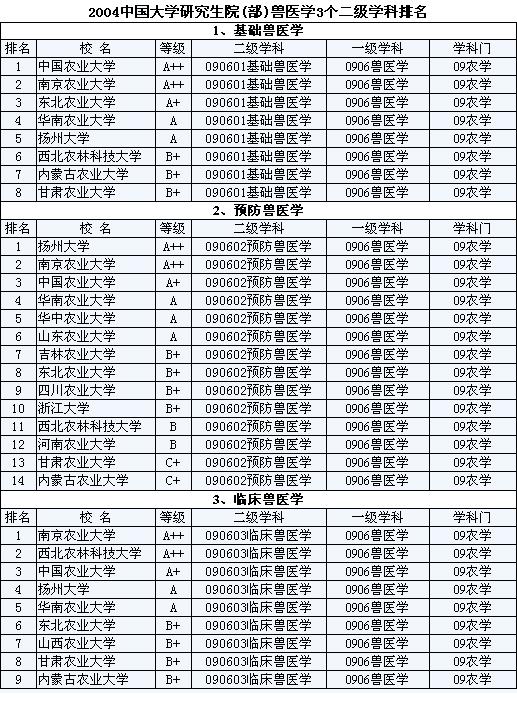 2004中国大学研究生院(部)兽医学3个二级学科排名

1、基础兽医学

| 排名 | 校 名 | 等级 | 二级学科 | 一级学科 | 学科门 |
|---|---|---|---|---|---|
| 1 | 中国农业大学 | A++ | 090601基础兽医学 | 0906兽医学 | 09农学 |
| 2 | 南京农业大学 | A++ | 090601基础兽医学 | 0906兽医学 | 09农学 |
| 3 | 东北农业大学 | A+ | 090601基础兽医学 | 0906兽医学 | 09农学 |
| 4 | 华南农业大学 | A | 090601基础兽医学 | 0906兽医学 | 09农学 |
| 5 | 扬州大学 | A | 090601基础兽医学 | 0906兽医学 | 09农学 |
| 6 | 西北农林科技大学 | B+ | 090601基础兽医学 | 0906兽医学 | 09农学 |
| 7 | 内蒙古农业大学 | B+ | 090601基础兽医学 | 0906兽医学 | 09农学 |
| 8 | 甘肃农业大学 | B+ | 090601基础兽医学 | 0906兽医学 | 09农学 |

2、预防兽医学

| 排名 | 校 名 | 等级 | 二级学科 | 一级学科 | 学科门 |
|---|---|---|---|---|---|
| 1 | 扬州大学 | A++ | 090602预防兽医学 | 0906兽医学 | 09农学 |
| 2 | 南京农业大学 | A++ | 090602预防兽医学 | 0906兽医学 | 09农学 |
| 3 | 中国农业大学 | A+ | 090602预防兽医学 | 0906兽医学 | 09农学 |
| 4 | 华南农业大学 | A | 090602预防兽医学 | 0906兽医学 | 09农学 |
| 5 | 华中农业大学 | A | 090602预防兽医学 | 0906兽医学 | 09农学 |
| 6 | 山东农业大学 | A | 090602预防兽医学 | 0906兽医学 | 09农学 |
| 7 | 吉林农业大学 | B+ | 090602预防兽医学 | 0906兽医学 | 09农学 |
| 8 | 东北农业大学 | B+ | 090602预防兽医学 | 0906兽医学 | 09农学 |
| 9 | 四川农业大学 | B+ | 090602预防兽医学 | 0906兽医学 | 09农学 |
| 10 | 浙江大学 | B+ | 090602预防兽医学 | 0906兽医学 | 09农学 |
| 11 | 西北农林科技大学 | B | 090602预防兽医学 | 0906兽医学 | 09农学 |
| 12 | 河南农业大学 | B | 090602预防兽医学 | 0906兽医学 | 09农学 |
| 13 | 甘肃农业大学 | C+ | 090602预防兽医学 | 0906兽医学 | 09农学 |
| 14 | 内蒙古农业大学 | C+ | 090602预防兽医学 | 0906兽医学 | 09农学 |

3、临床兽医学

| 排名 | 校 名 | 等级 | 二级学科 | 一级学科 | 学科门 |
|---|---|---|---|---|---|
| 1 | 南京农业大学 | A++ | 090603临床兽医学 | 0906兽医学 | 09农学 |
| 2 | 西北农林科技大学 | A++ | 090603临床兽医学 | 0906兽医学 | 09农学 |
| 3 | 中国农业大学 | A+ | 090603临床兽医学 | 0906兽医学 | 09农学 |
| 4 | 扬州大学 | A | 090603临床兽医学 | 0906兽医学 | 09农学 |
| 5 | 华南农业大学 | A | 090603临床兽医学 | 0906兽医学 | 09农学 |
| 6 | 东北农业大学 | B+ | 090603临床兽医学 | 0906兽医学 | 09农学 |
| 7 | 山西农业大学 | B+ | 090603临床兽医学 | 0906兽医学 | 09农学 |
| 8 | 甘肃农业大学 | B+ | 090603临床兽医学 | 0906兽医学 | 09农学 |
| 9 | 内蒙古农业大学 | B+ | 090603临床兽医学 | 0906兽医学 | 09农学 |